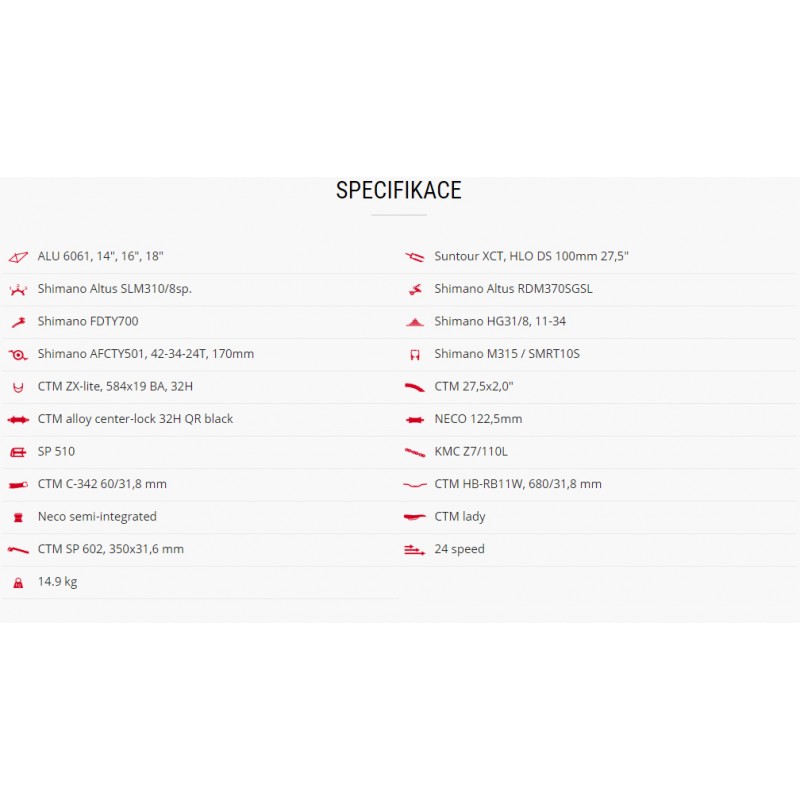 SPECIFIKACE

ALU 6061, 14", 16", 18"

Shimano Altus SLM310/8sp.

Shimano FDTY700

Shimano AFCTY501, 42-34-24T, 170mm

CTM ZX-lite, 584x19 BA, 32H

CTM alloy center-lock 32H QR black

SP 510

CTM C-342 60/31,8 mm

Neco semi-integrated

CTM SP 602, 350x31,6 mm

14.9 kg

Suntour XCT, HLO DS 100mm 27,5"

Shimano Altus RDM370SGSL

Shimano HG31/8, 11-34

Shimano M315 / SMRT10S

CTM 27,5x2,0"

NECO 122,5mm

KMC Z7/110L

CTM HB-RB11W, 680/31,8 mm

CTM lady

24 speed